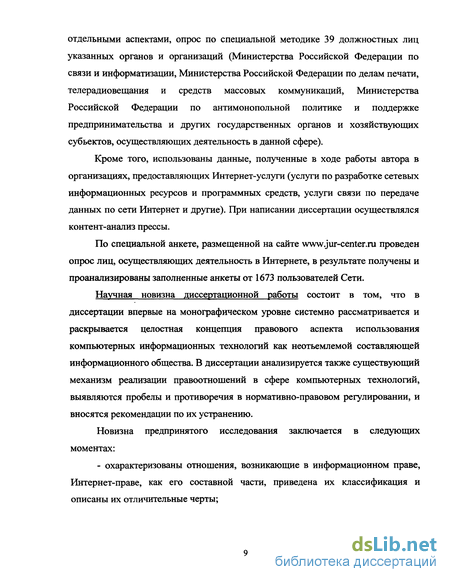 отдельными аспектами, опрос по специальной методике 39 должностных лиц указанных органов и организаций (Министерства Российской Федерации по связи и информатизации, Министерства Российской Федерации по делам печати, телерадиовещания и средств массовых коммуникаций, Министерства Российской Федерации по антимонопольной политике и поддержке предпринимательства и других государственных органов и хозяйствующих субъектов, осуществляющих деятельность в данной сфере).

Кроме того, использованы данные, полученные в ходе работы автора в организациях, предоставляющих Интернет-услуги (услуги по разработке сетевых информационных ресурсов и программных средств, услуги связи по передаче данных по сети Интернет и другие). При написании диссертации осуществлялся контент-анализ прессы.

По специальной анкете, размещенной на сайте www.jur-center.ru проведен опрос лиц, осуществляющих деятельность в Интернете, в результате получены и проанализированы заполненные анкеты от 1673 пользователей Сети.

Научная новизна диссертационной работы состоит в том, что в диссертации впервые на монографическом уровне системно рассматривается и раскрывается целостная концепция правового аспекта использования компьютерных информационных технологий как неотъемлемой составляющей информационного общества. В диссертации анализируется также существующий механизм реализации правоотношений в сфере компьютерных технологий, выявляются пробелы и противоречия в нормативно-правовом регулировании, и вносятся рекомендации по их устранению.

Новизна предпринятого исследования заключается в следующих моментах:

- охарактеризованы отношения, возникающие в информационном праве, Интернет-праве, как его составной части, приведена их классификация и описаны их отличительные черты;

9

dsLib.net
библиотека диссертаций